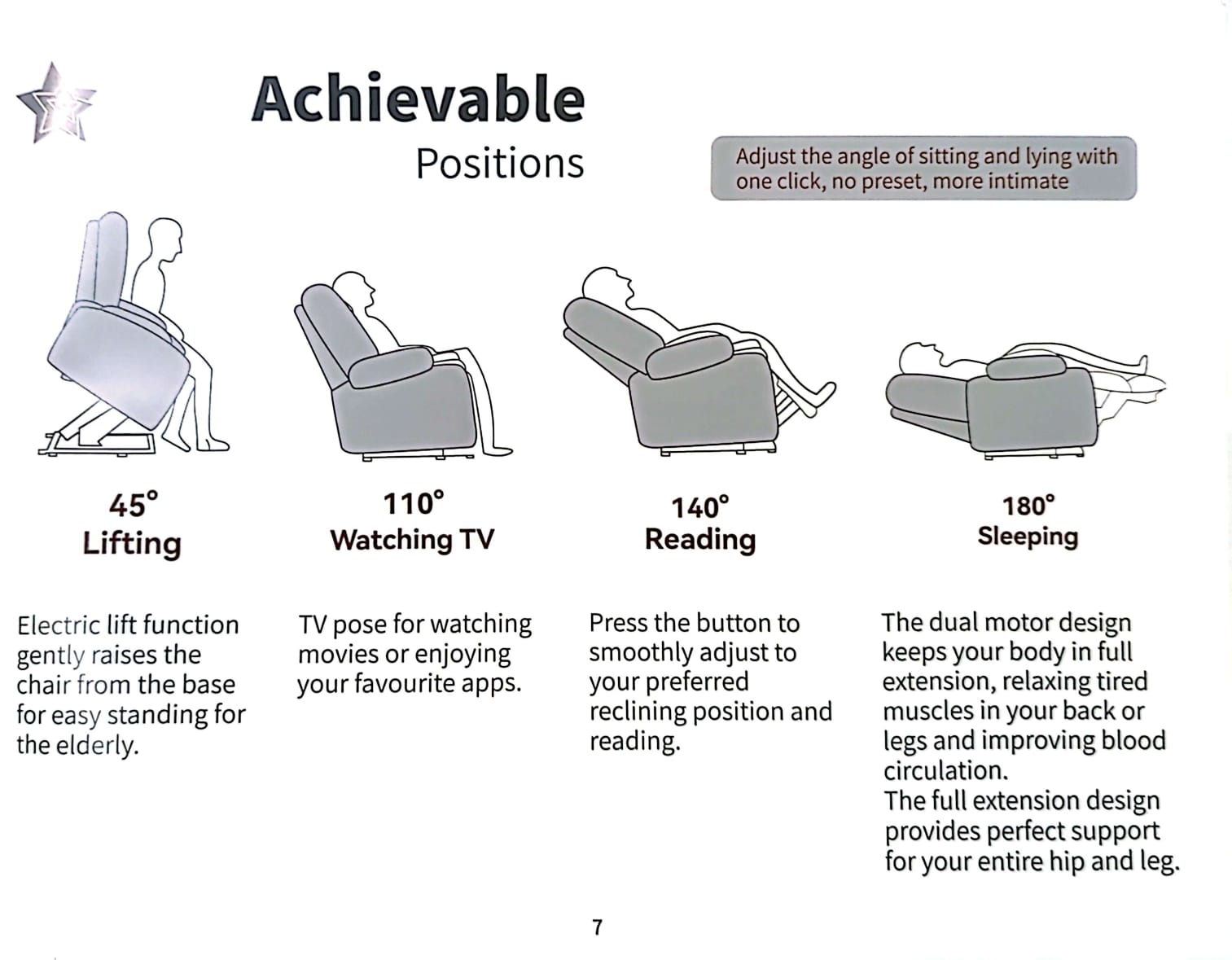 Achievable
Positions

Adjust the angle of sitting and lying with one click, no preset, more intimate

45°
Lifting

Electric lift function gently raises the chair from the base for easy standing for the elderly.

110°
Watching TV

TV pose for watching movies or enjoying your favourite apps.

140°
Reading

Press the button to smoothly adjust to your preferred reclining position and reading.

180°
Sleeping

The dual motor design keeps your body in full extension, relaxing tired muscles in your back or legs and improving blood circulation.
The full extension design provides perfect support for your entire hip and leg.

7